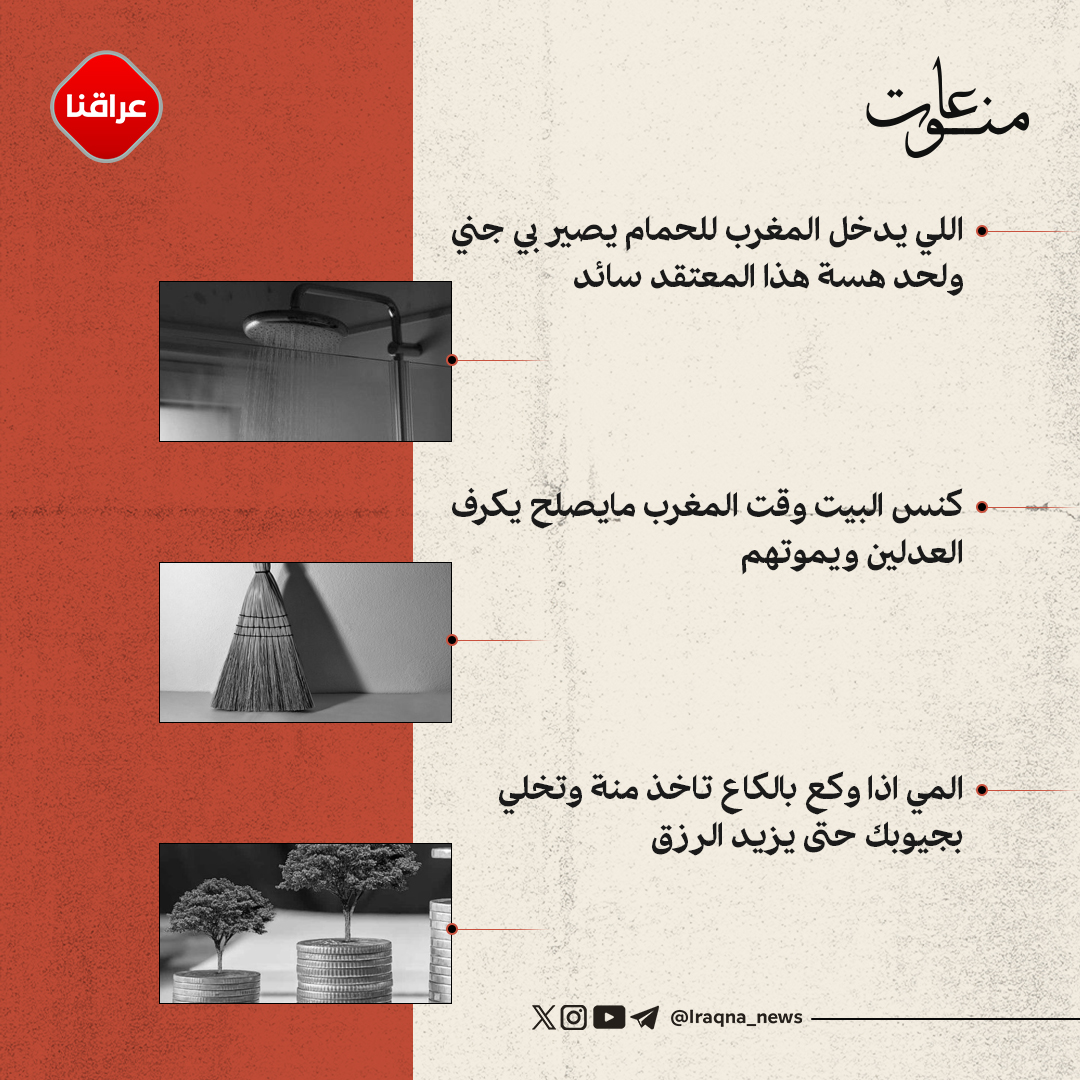 عراقنا

منوعات

اللي يدخل المغرب للحمام يصير بي جني ولحد هسة هذا المعتقد سائد

كنس البيت وقت المغرب مايصلح يكرف العدلين ويموتهم

المي اذا وكع بالكاع تاخذ منة وتخلي بجيوبك حتى يزيد الرزق

@Iraqna_news